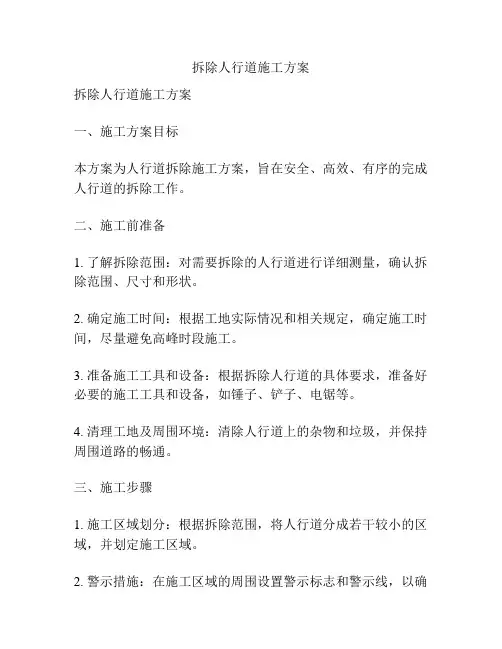 拆除人行道施工方案

拆除人行道施工方案

一、施工方案目标

本方案为人行道拆除施工方案，旨在安全、高效、有序的完成人行道的拆除工作。

二、施工前准备

1. 了解拆除范围：对需要拆除的人行道进行详细测量，确认拆除范围、尺寸和形状。

2. 确定施工时间：根据工地实际情况和相关规定，确定施工时间，尽量避免高峰时段施工。

3. 准备施工工具和设备：根据拆除人行道的具体要求，准备好必要的施工工具和设备，如锤子、铲子、电锯等。

4. 清理工地及周围环境：清除人行道上的杂物和垃圾，并保持周围道路的畅通。

三、施工步骤

1. 施工区域划分：根据拆除范围，将人行道分成若干较小的区域，并划定施工区域。

2. 警示措施：在施工区域的周围设置警示标志和警示线，以确